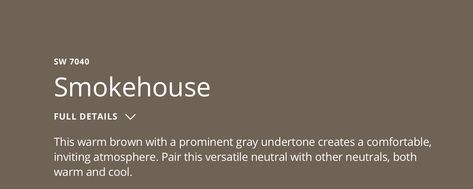 SW 7040

Smokehouse

FULL DETAILS

This warm brown with a prominent gray undertone creates a comfortable, inviting atmosphere. Pair this versatile neutral with other neutrals, both warm and cool.